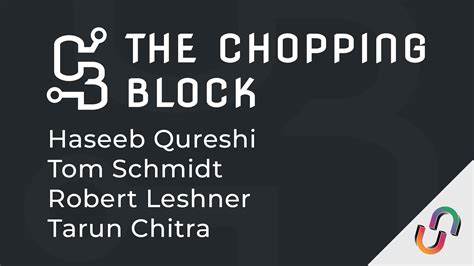 THE CHOPPING BLOCK

Haseeb Qureshi
Tom Schmidt
Robert Leshner
Tarun Chitra